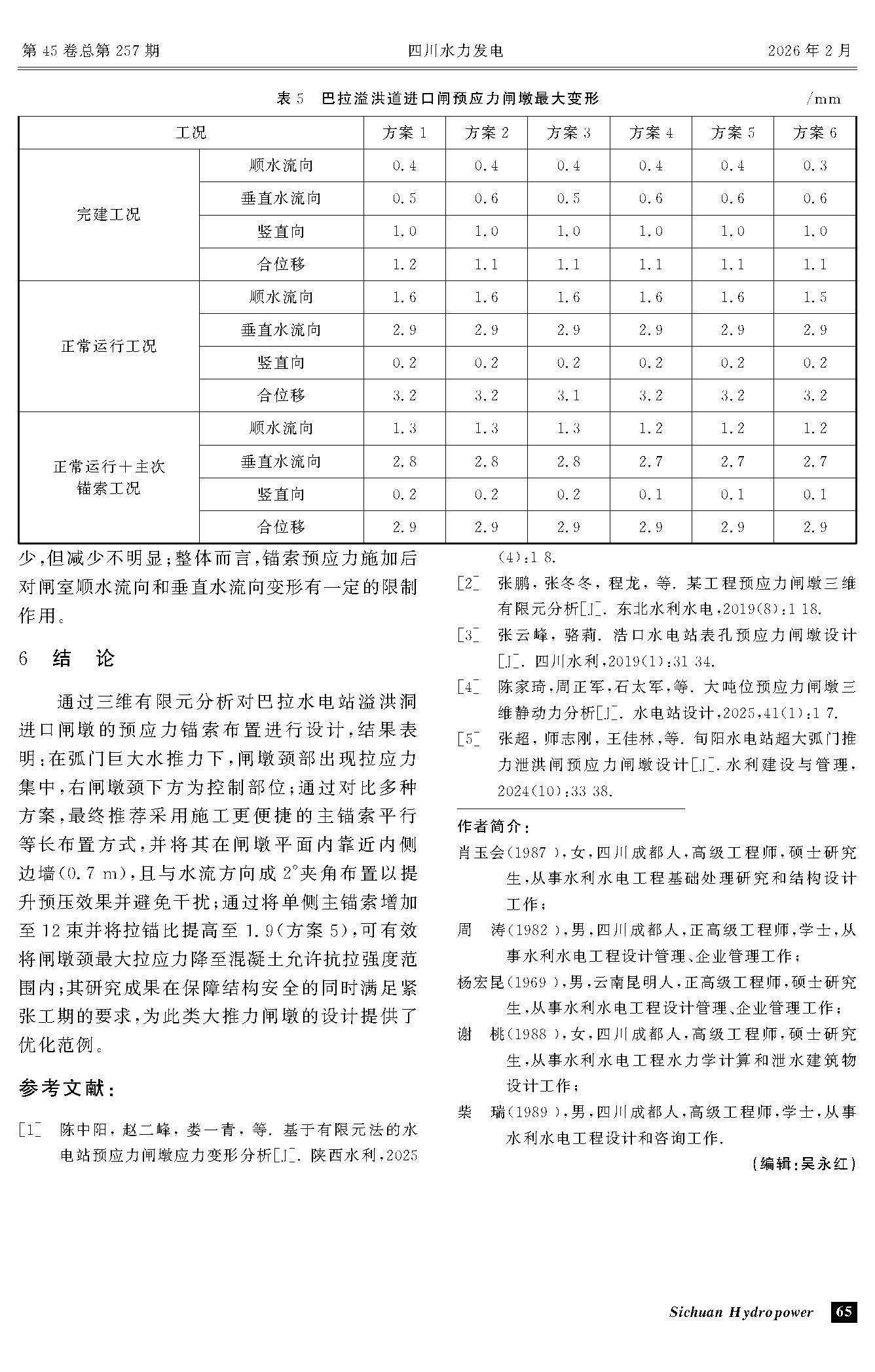 第 45 卷总第 257 期　　四川水力发电　　2026 年 2 月

表 5　巴拉溢洪道进口闸预应力闸墩最大变形　　/mm

| 工况 | | 方案 1 | 方案 2 | 方案 3 | 方案 4 | 方案 5 | 方案 6 |
|---|---|---|---|---|---|---|---|
| 完建工况 | 顺水流向 | 0.4 | 0.4 | 0.4 | 0.4 | 0.4 | 0.3 |
| | 垂直水流向 | 0.5 | 0.6 | 0.5 | 0.6 | 0.6 | 0.6 |
| | 竖直向 | 1.0 | 1.0 | 1.0 | 1.0 | 1.0 | 1.0 |
| | 合位移 | 1.2 | 1.1 | 1.1 | 1.1 | 1.1 | 1.1 |
| 正常运行工况 | 顺水流向 | 1.6 | 1.6 | 1.6 | 1.6 | 1.6 | 1.5 |
| | 垂直水流向 | 2.9 | 2.9 | 2.9 | 2.9 | 2.9 | 2.9 |
| | 竖直向 | 0.2 | 0.2 | 0.2 | 0.2 | 0.2 | 0.2 |
| | 合位移 | 3.2 | 3.2 | 3.1 | 3.2 | 3.2 | 3.2 |
| 正常运行＋主次锚索工况 | 顺水流向 | 1.3 | 1.3 | 1.3 | 1.2 | 1.2 | 1.2 |
| | 垂直水流向 | 2.8 | 2.8 | 2.8 | 2.7 | 2.7 | 2.7 |
| | 竖直向 | 0.2 | 0.2 | 0.2 | 0.1 | 0.1 | 0.1 |
| | 合位移 | 2.9 | 2.9 | 2.9 | 2.9 | 2.9 | 2.9 |

少，但减少不明显；整体而言，锚索预应力施加后对闸室顺水流向和垂直水流向变形有一定的限制作用。

6　结　论

通过三维有限元分析对巴拉水电站溢洪洞进口闸墩的预应力锚索布置进行设计，结果表明：在弧门巨大水推力下，闸墩颈部出现拉应力集中，右闸墩颈下方为控制部位；通过对比多种方案，最终推荐采用施工更便捷的主锚索平行等长布置方式，并将其在闸墩平面内靠近内侧边墙（0.7 m），且与水流方向成 2°夹角布置以提升预压效果并避免干扰；通过将单侧主锚索增加至 12 束并将拉锚比提高至 1.9（方案 5），可有效将闸墩颈最大拉应力降至混凝土允许抗拉强度范围内；其研究成果在保障结构安全的同时满足紧张工期的要求，为此类大推力闸墩的设计提供了优化范例。

参考文献：

[1]　陈中阳，赵二峰，娄一青，等. 基于有限元法的水电站预应力闸墩应力变形分析[J]. 陕西水利，2025(4)：1 8.

[2]　张鹏，张冬冬，程龙，等. 某工程预应力闸墩三维有限元分析[J]. 东北水利水电，2019(8)：1 18.

[3]　张云峰，骆莉. 浩口水电站表孔预应力闸墩设计[J]. 四川水利，2019(1)：31 34.

[4]　陈家琦，周正军，石太军，等. 大吨位预应力闸墩三维静动力分析[J]. 水电站设计，2025，41(1)：1 7.

[5]　张超，师志刚，王佳林，等. 旬阳水电站超大弧门推力泄洪闸预应力闸墩设计[J]. 水利建设与管理，2024(10)：33 38.

作者简介：

肖玉会(1987 )，女，四川成都人，高级工程师，硕士研究生，从事水利水电工程基础处理研究和结构设计工作；

周　涛(1982 )，男，四川成都人，正高级工程师，学士，从事水利水电工程设计管理、企业管理工作；

杨宏昆(1969 )，男，云南昆明人，正高级工程师，硕士研究生，从事水利水电工程设计管理、企业管理工作；

谢　桃(1988 )，女，四川成都人，高级工程师，硕士研究生，从事水利水电工程水力学计算和泄水建筑物设计工作；

柴　瑞(1989 )，男，四川成都人，高级工程师，学士，从事水利水电工程设计和咨询工作.

（编辑：吴永红）

Sichuan Hydropower　65